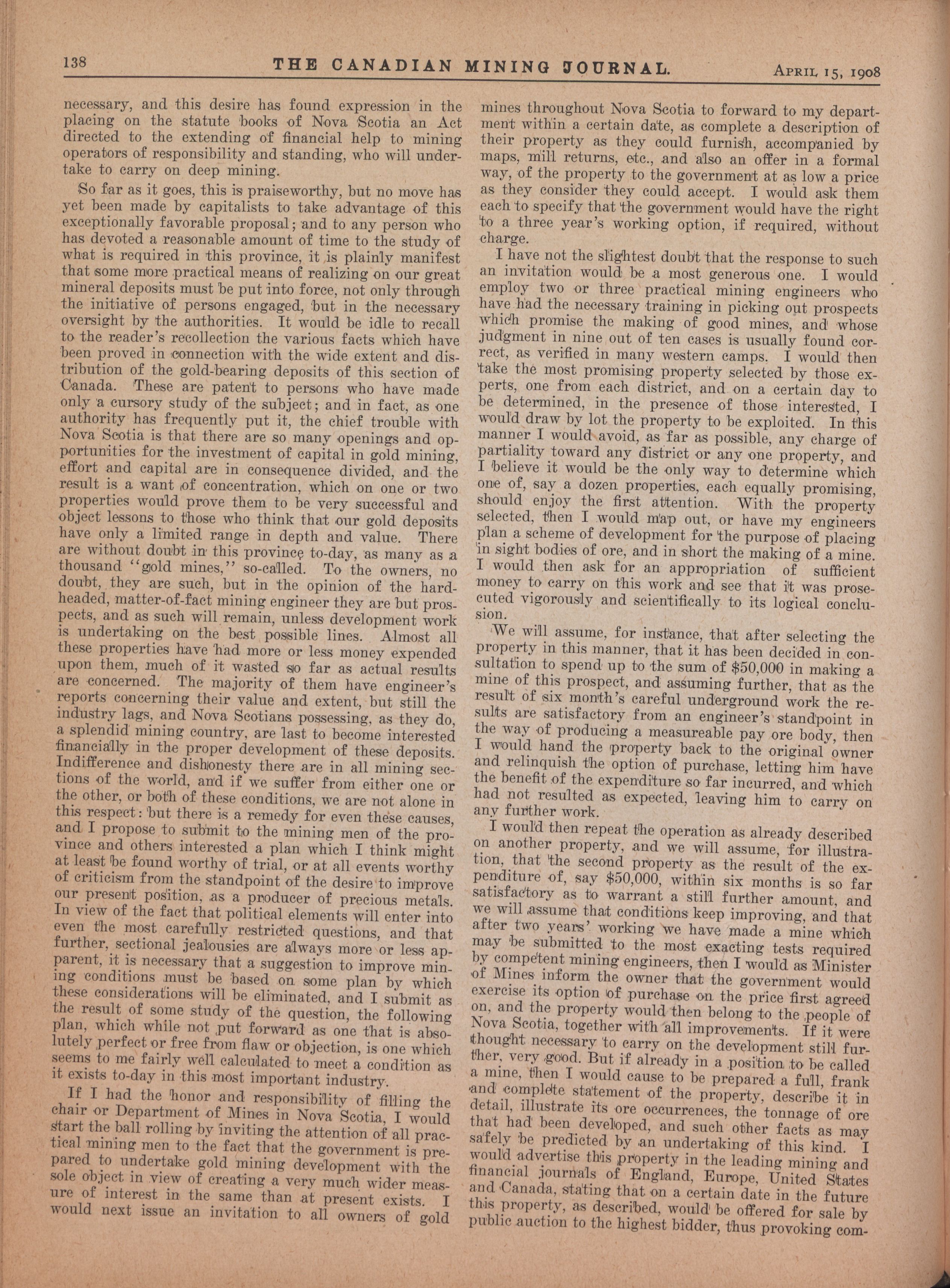 138 THE CANADIAN MINING JOURNAL. APRIL 15, 1908

necessary, and this desire has found expression in the placing on the statute books of Nova Scotia an Act directed to the extending of financial help to mining operators of responsibility and standing, who will undertake to carry on deep mining.

So far as it goes, this is praiseworthy, but no move has yet been made by capitalists to take advantage of this exceptionally favorable proposal; and to any person who has devoted a reasonable amount of time to the study of what is required in this province, it is plainly manifest that some more practical means of realizing on our great mineral deposits must be put into force, not only through the initiative of persons engaged, but in the necessary oversight by the authorities. It would be idle to recall to the reader's recollection the various facts which have been proved in connection with the wide extent and distribution of the gold-bearing deposits of this section of Canada. These are patent to persons who have made only a cursory study of the subject; and in fact, as one authority has frequently put it, the chief trouble with Nova Scotia is that there are so many openings and opportunities for the investment of capital in gold mining, effort and capital are in consequence divided, and the result is a want of concentration, which on one or two properties would prove them to be very successful and object lessons to those who think that our gold deposits have only a limited range in depth and value. There are without doubt in this province to-day, as many as a thousand "gold mines," so-called. To the owners, no doubt, they are such, but in the opinion of the hard-headed, matter-of-fact mining engineer they are but prospects, and as such will remain, unless development work is undertaking on the best possible lines. Almost all these properties have had more or less money expended upon them, much of it wasted so far as actual results are concerned. The majority of them have engineer's reports concerning their value and extent, but still the industry lags, and Nova Scotians possessing, as they do, a splendid mining country, are last to become interested financially in the proper development of these deposits. Indifference and dishonesty there are in all mining sections of the world, and if we suffer from either one or the other, or both of these conditions, we are not alone in this respect: but there is a remedy for even these causes, and I propose to submit to the mining men of the province and others interested a plan which I think might at least be found worthy of trial, or at all events worthy of criticism from the standpoint of the desire to improve our present position, as a producer of precious metals. In view of the fact that political elements will enter into even the most carefully restricted questions, and that further, sectional jealousies are always more or less apparent, it is necessary that a suggestion to improve mining conditions must be based on some plan by which these considerations will be eliminated, and I submit as the result of some study of the question, the following plan, which while not put forward as one that is absolutely perfect or free from flaw or objection, is one which seems to me fairly well calculated to meet a condition as it exists to-day in this most important industry.

If I had the honor and responsibility of filling the chair or Department of Mines in Nova Scotia, I would start the ball rolling by inviting the attention of all practical mining men to the fact that the government is prepared to undertake gold mining development with the sole object in view of creating a very much wider measure of interest in the same than at present exists. I would next issue an invitation to all owners of gold mines throughout Nova Scotia to forward to my department within a certain date, as complete a description of their property as they could furnish, accompanied by maps, mill returns, etc., and also an offer in a formal way, of the property to the government at as low a price as they consider they could accept. I would ask them each to specify that the government would have the right to a three year's working option, if required, without charge.

I have not the slightest doubt that the response to such an invitation would be a most generous one. I would employ two or three practical mining engineers who have had the necessary training in picking out prospects which promise the making of good mines, and whose judgment in nine out of ten cases is usually found correct, as verified in many western camps. I would then take the most promising property selected by those experts, one from each district, and on a certain day to be determined, in the presence of those interested, I would draw by lot the property to be exploited. In this manner I would avoid, as far as possible, any charge of partiality toward any district or any one property, and I believe it would be the only way to determine which one of, say a dozen properties, each equally promising, should enjoy the first attention. With the property selected, then I would map out, or have my engineers plan a scheme of development for the purpose of placing in sight bodies of ore, and in short the making of a mine. I would then ask for an appropriation of sufficient money to carry on this work and see that it was prosecuted vigorously and scientifically to its logical conclusion.

We will assume, for instance, that after selecting the property in this manner, that it has been decided in consultation to spend up to the sum of $50,000 in making a mine of this prospect, and assuming further, that as the result of six month's careful underground work the results are satisfactory from an engineer's standpoint in the way of producing a measureable pay ore body, then I would hand the property back to the original owner and relinquish the option of purchase, letting him have the benefit of the expenditure so far incurred, and which had not resulted as expected, leaving him to carry on any further work.

I would then repeat the operation as already described on another property, and we will assume, for illustration, that the second property as the result of the expenditure of, say $50,000, within six months is so far satisfactory as to warrant a still further amount, and we will assume that conditions keep improving, and that after two years' working we have made a mine which may be submitted to the most exacting tests required by competent mining engineers, then I would as Minister of Mines inform the owner that the government would exercise its option of purchase on the price first agreed on, and the property would then belong to the people of Nova Scotia, together with all improvements. If it were thought necessary to carry on the development still further, very good. But if already in a position to be called a mine, then I would cause to be prepared a full, frank and complete statement of the property, describe it in detail, illustrate its ore occurrences, the tonnage of ore that had been developed, and such other facts as may safely be predicted by an undertaking of this kind. I would advertise this property in the leading mining and financial journals of England, Europe, United States and Canada, stating that on a certain date in the future this property, as described, would be offered for sale by public auction to the highest bidder, thus provoking com-